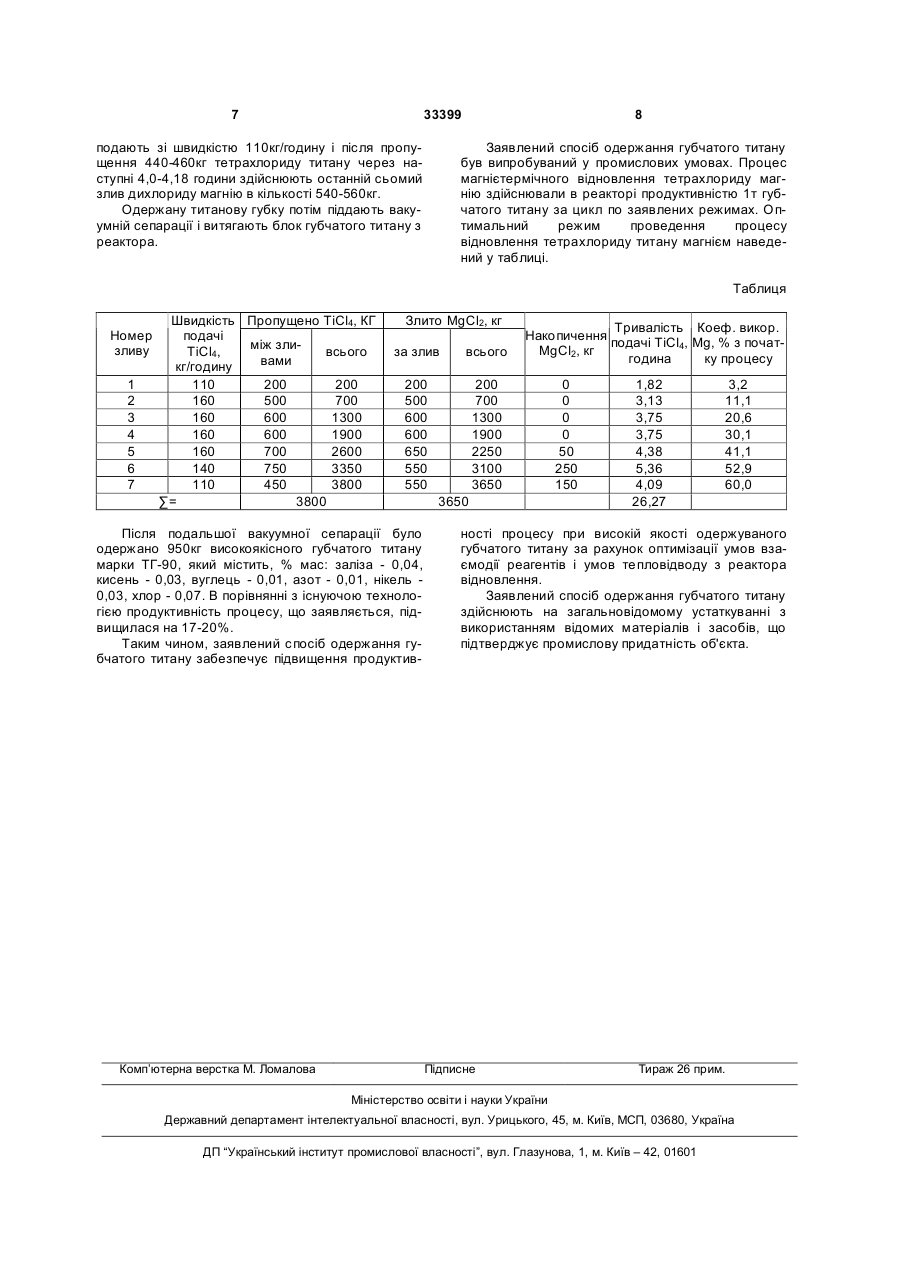 7 33399 8

подають зі швидкістю 110кг/годину і після пропущення 440-460кг тетрахлориду титану через наступні 4,0-4,18 години здійснюють останній сьомий злив дихлориду магнію в кількості 540-560кг.

Одержану титанову губку потім піддають вакуумній сепарації і витягають блок губчатого титану з реактора.

Заявлений спосіб одержання губчатого титану був випробуваний у промислових умовах. Процес магнієтермічного відновлення тетрахлориду магнію здійснювали в реакторі продуктивністю 1т губчатого титану за цикл по заявлених режимах. Оптимальний режим проведення процесу відновлення тетрахлориду титану магнієм наведений у таблиці.

Таблиця

| Номер зливу | Швидкість подачі $TiCl_4$, кг/годину | Пропущено $TiCl_4$, КГ між зливами | Пропущено $TiCl_4$, КГ всього | Злито $MgCl_2$, кг за злив | Злито $MgCl_2$, кг всього | Накопичення $MgCl_2$, кг | Тривалість подачі $TiCl_4$, година | Коеф. викор. Mg, % з початку процесу |
|---|---|---|---|---|---|---|---|---|
| 1 | 110 | 200 | 200 | 200 | 200 | 0 | 1,82 | 3,2 |
| 2 | 160 | 500 | 700 | 500 | 700 | 0 | 3,13 | 11,1 |
| 3 | 160 | 600 | 1300 | 600 | 1300 | 0 | 3,75 | 20,6 |
| 4 | 160 | 600 | 1900 | 600 | 1900 | 0 | 3,75 | 30,1 |
| 5 | 160 | 700 | 2600 | 650 | 2250 | 50 | 4,38 | 41,1 |
| 6 | 140 | 750 | 3350 | 550 | 3100 | 250 | 5,36 | 52,9 |
| 7 | 110 | 450 | 3800 | 550 | 3650 | 150 | 4,09 | 60,0 |
| ∑= | | 3800 | | 3650 | | | 26,27 | |

Після подальшої вакуумної сепарації було одержано 950кг високоякісного губчатого титану марки ТГ-90, який містить, % мас: заліза - 0,04, кисень - 0,03, вуглець - 0,01, азот - 0,01, нікель - 0,03, хлор - 0,07. В порівнянні з існуючою технологією продуктивність процесу, що заявляється, підвищилася на 17-20%.

Таким чином, заявлений спосіб одержання губчатого титану забезпечує підвищення продуктивності процесу при високій якості одержуваного губчатого титану за рахунок оптимізації умов взаємодії реагентів і умов тепловідводу з реактора відновлення.

Заявлений спосіб одержання губчатого титану здійснюють на загальновідомому устаткуванні з використанням відомих матеріалів і засобів, що підтверджує промислову придатність об'єкта.

Комп'ютерна верстка М. Ломалова Підписне Тираж 26 прим.

Міністерство освіти і науки України

Державний департамент інтелектуальної власності, вул. Урицького, 45, м. Київ, МСП, 03680, Україна

ДП "Український інститут промислової власності", вул. Глазунова, 1, м. Київ – 42, 01601